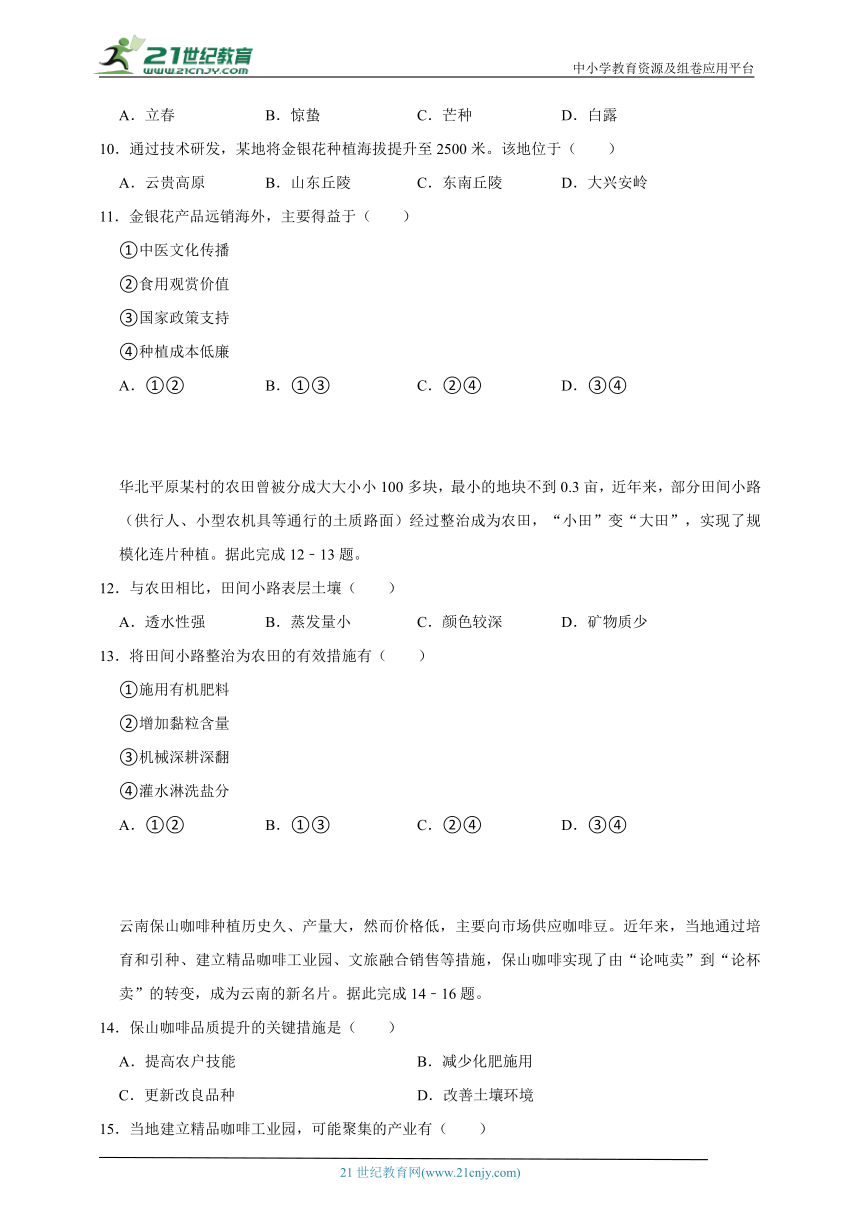 21世纪教育
www.21cnjy.com
中小学教育资源及组卷应用平台

A．立春　　B．惊蛰　　C．芒种　　D．白露

10．通过技术研发，某地将金银花种植海拔提升至 2500 米。该地位于（　　）

A．云贵高原　　B．山东丘陵　　C．东南丘陵　　D．大兴安岭

11．金银花产品远销海外，主要得益于（　　）

①中医文化传播

②食用观赏价值

③国家政策支持

④种植成本低廉

A．①②　　B．①③　　C．②④　　D．③④

华北平原某村的农田曾被分成大大小小 100 多块，最小的地块不到 0.3 亩，近年来，部分田间小路（供行人、小型农机具等通行的土质路面）经过整治成为农田，“小田”变“大田”，实现了规模化连片种植。据此完成 12﹣13 题。

12．与农田相比，田间小路表层土壤（　　）

A．透水性强　　B．蒸发量小　　C．颜色较深　　D．矿物质少

13．将田间小路整治为农田的有效措施有（　　）

①施用有机肥料

②增加黏粒含量

③机械深耕深翻

④灌水淋洗盐分

A．①②　　B．①③　　C．②④　　D．③④

云南保山咖啡种植历史久、产量大，然而价格低，主要向市场供应咖啡豆。近年来，当地通过培育和引种、建立精品咖啡工业园、文旅融合销售等措施，保山咖啡实现了由“论吨卖”到“论杯卖”的转变，成为云南的新名片。据此完成 14﹣16 题。

14．保山咖啡品质提升的关键措施是（　　）

A．提高农户技能　　B．减少化肥施用

C．更新改良品种　　D．改善土壤环境

15．当地建立精品咖啡工业园，可能聚集的产业有（　　）

21 世纪教育网(www.21cnjy.com)